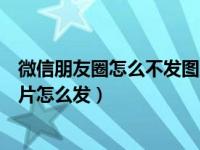 微信朋友圈怎么不发图片怎么发）